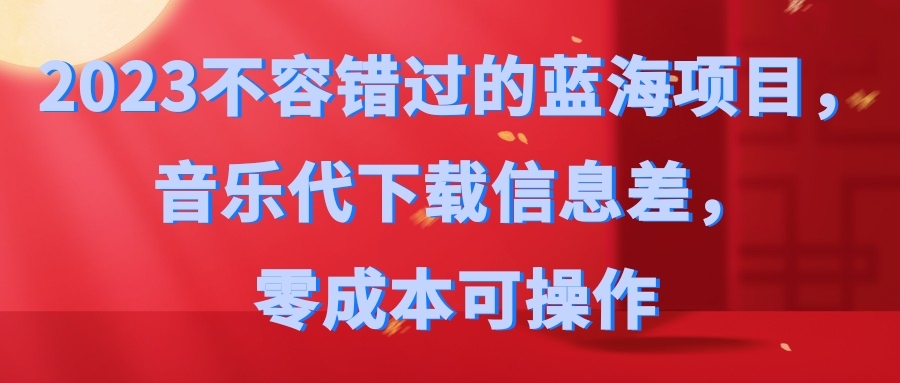 2023不容错过的蓝海项目，
音乐代下载信息差，
零成本可操作